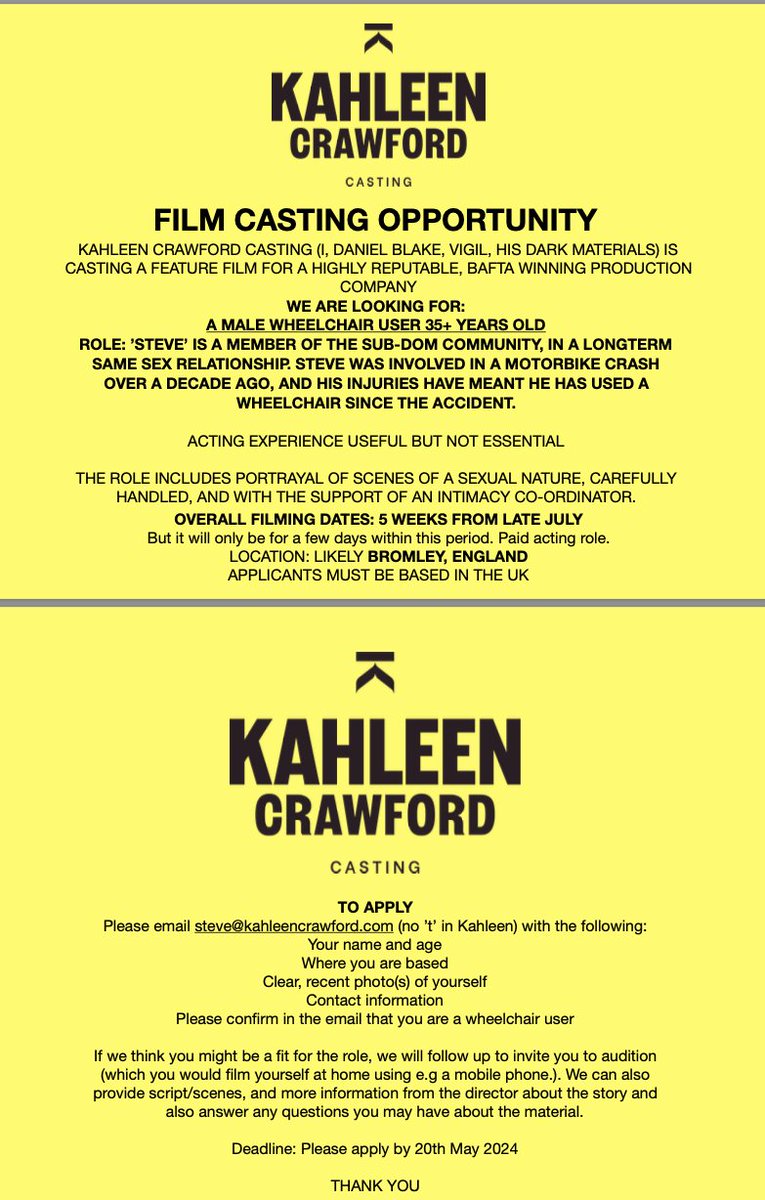 KAHLEEN
CRAWFORD
CASTING

FILM CASTING OPPORTUNITY

KAHLEEN CRAWFORD CASTING (I, DANIEL BLAKE, VIGIL, HIS DARK MATERIALS) IS CASTING A FEATURE FILM FOR A HIGHLY REPUTABLE, BAFTA WINNING PRODUCTION COMPANY

WE ARE LOOKING FOR:
A MALE WHEELCHAIR USER 35+ YEARS OLD
ROLE: 'STEVE' IS A MEMBER OF THE SUB-DOM COMMUNITY, IN A LONGTERM SAME SEX RELATIONSHIP. STEVE WAS INVOLVED IN A MOTORBIKE CRASH OVER A DECADE AGO, AND HIS INJURIES HAVE MEANT HE HAS USED A WHEELCHAIR SINCE THE ACCIDENT.

ACTING EXPERIENCE USEFUL BUT NOT ESSENTIAL

THE ROLE INCLUDES PORTRAYAL OF SCENES OF A SEXUAL NATURE, CAREFULLY HANDLED, AND WITH THE SUPPORT OF AN INTIMACY CO-ORDINATOR.

OVERALL FILMING DATES: 5 WEEKS FROM LATE JULY
But it will only be for a few days within this period. Paid acting role.
LOCATION: LIKELY BROMLEY, ENGLAND
APPLICANTS MUST BE BASED IN THE UK

KAHLEEN
CRAWFORD
CASTING

TO APPLY
Please email steve@kahleencrawford.com (no 't' in Kahleen) with the following:
Your name and age
Where you are based
Clear, recent photo(s) of yourself
Contact information
Please confirm in the email that you are a wheelchair user

If we think you might be a fit for the role, we will follow up to invite you to audition (which you would film yourself at home using e.g a mobile phone.). We can also provide script/scenes, and more information from the director about the story and also answer any questions you may have about the material.

Deadline: Please apply by 20th May 2024

THANK YOU